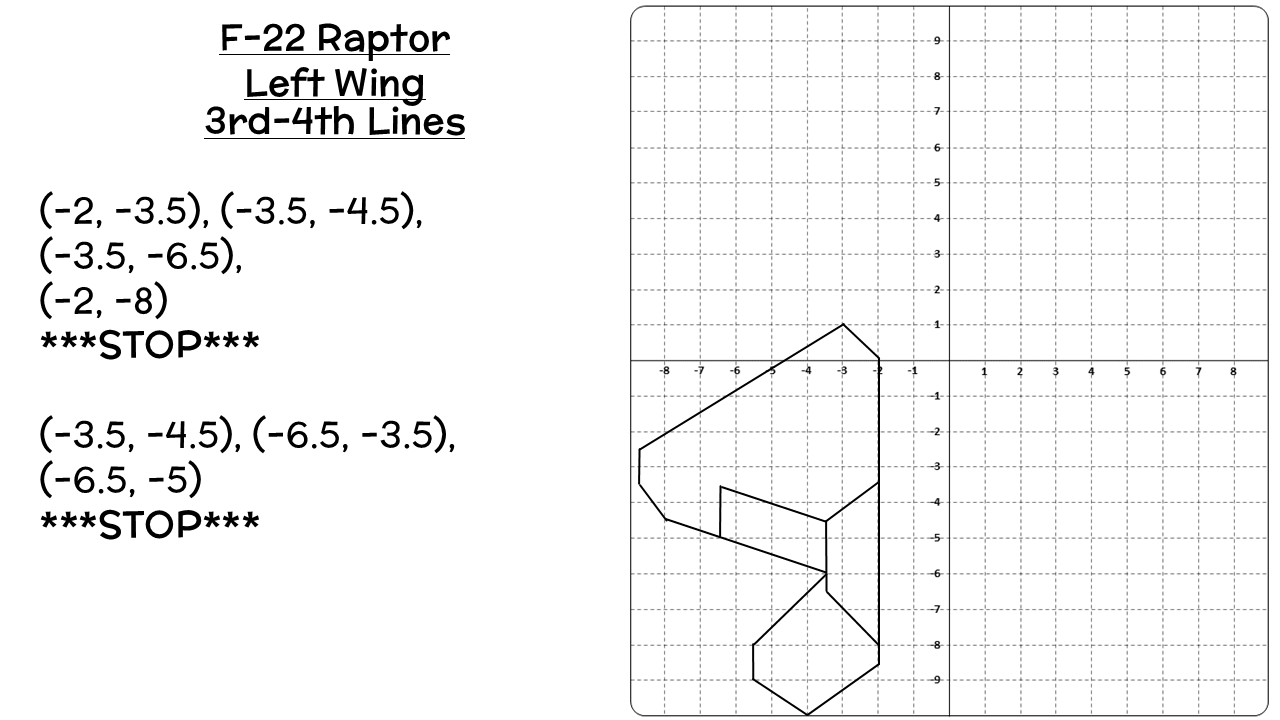 F-22 Raptor
Left Wing
3rd-4th Lines

(-2, -3.5), (-3.5, -4.5),
(-3.5, -6.5),
(-2, -8)
***STOP***

(-3.5, -4.5), (-6.5, -3.5),
(-6.5, -5)
***STOP***

9
8
7
6
5
4
3
2
1
-8 -7 -6 -5 -4 -3 -2 -1 1 2 3 4 5 6 7 8
-1
-2
-3
-4
-5
-6
-7
-8
-9